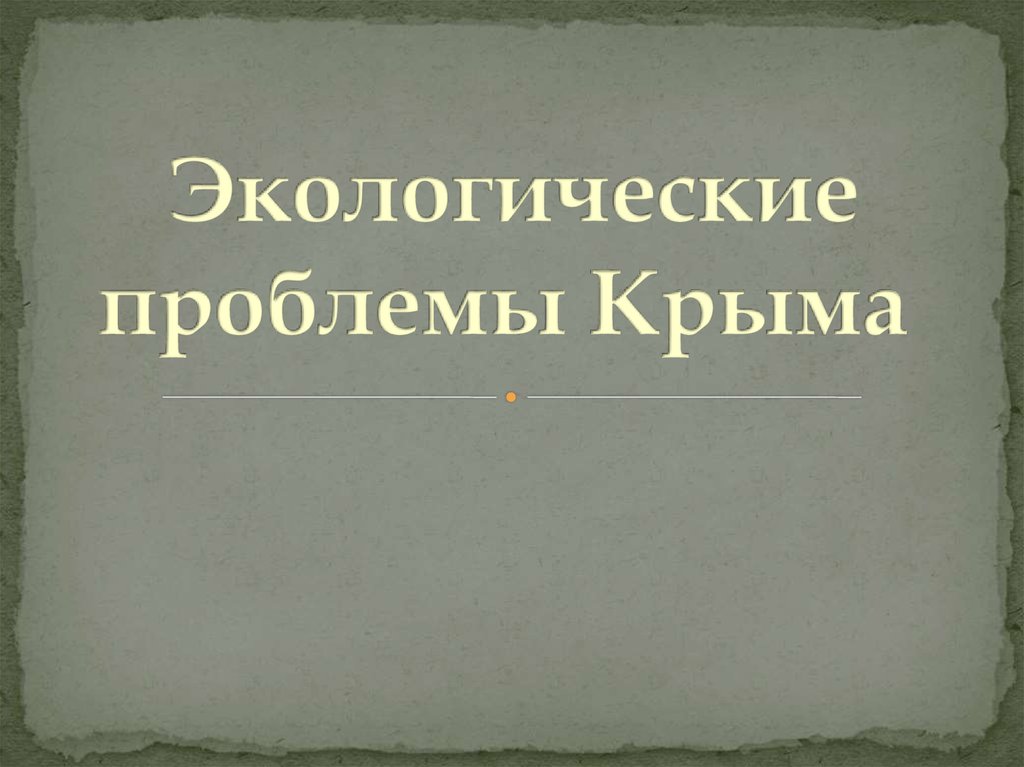 Экологические проблемы Крыма